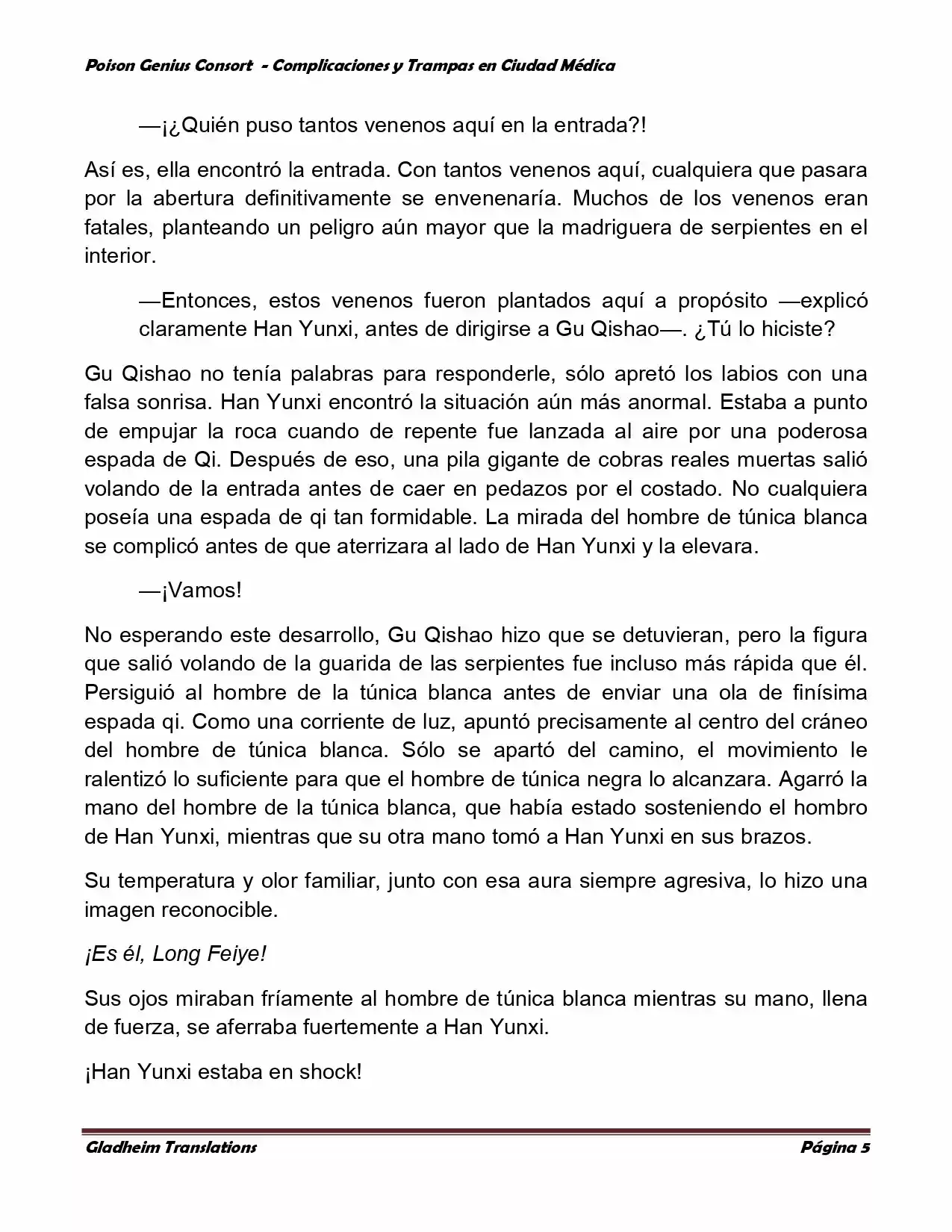 Poison Genius Consort - Complicaciones y Trampas en Ciudad Médica

—¡¿Quién puso tantos venenos aquí en la entrada?!

Así es, ella encontró la entrada. Con tantos venenos aquí, cualquiera que pasara por la abertura definitivamente se envenenaría. Muchos de los venenos eran fatales, planteando un peligro aún mayor que la madriguera de serpientes en el interior.

—Entonces, estos venenos fueron plantados aquí a propósito —explicó claramente Han Yunxi, antes de dirigirse a Gu Qishao—. ¿Tú lo hiciste?

Gu Qishao no tenía palabras para responderle, sólo apretó los labios con una falsa sonrisa. Han Yunxi encontró la situación aún más anormal. Estaba a punto de empujar la roca cuando de repente fue lanzada al aire por una poderosa espada de Qi. Después de eso, una pila gigante de cobras reales muertas salió volando de la entrada antes de caer en pedazos por el costado. No cualquiera poseía una espada de qi tan formidable. La mirada del hombre de túnica blanca se complicó antes de que aterrizara al lado de Han Yunxi y la elevara.

—¡Vamos!

No esperando este desarrollo, Gu Qishao hizo que se detuvieran, pero la figura que salió volando de la guarida de las serpientes fue incluso más rápida que él. Persiguió al hombre de la túnica blanca antes de enviar una ola de finísima espada qi. Como una corriente de luz, apuntó precisamente al centro del cráneo del hombre de túnica blanca. Sólo se apartó del camino, el movimiento le ralentizó lo suficiente para que el hombre de túnica negra lo alcanzara. Agarró la mano del hombre de la túnica blanca, que había estado sosteniendo el hombro de Han Yunxi, mientras que su otra mano tomó a Han Yunxi en sus brazos.

Su temperatura y olor familiar, junto con esa aura siempre agresiva, lo hizo una imagen reconocible.

¡Es él, Long Feiye!

Sus ojos miraban fríamente al hombre de túnica blanca mientras su mano, llena de fuerza, se aferraba fuertemente a Han Yunxi.

¡Han Yunxi estaba en shock!

Gladheim Translations Página 5